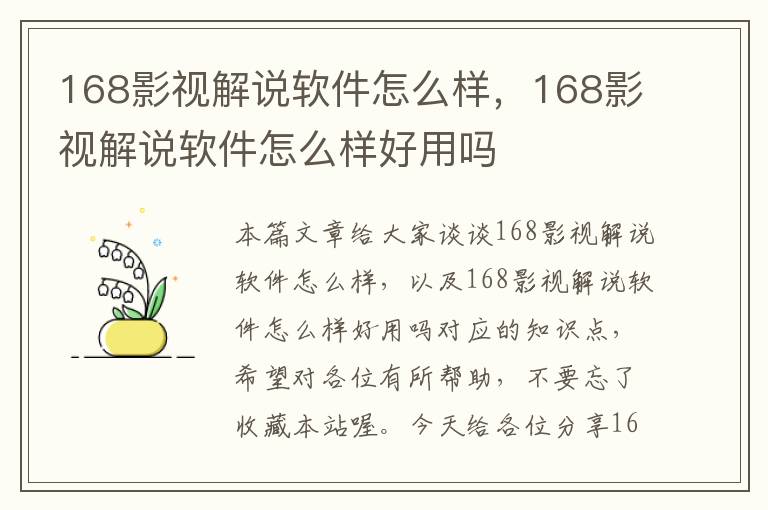 168影视解说软件怎么样，168影视解说软件怎么样好用吗

本篇文章给大家谈谈168影视解说软件怎么样，以及168影视解说软件怎么样好用吗对应的知识点，希望对各位有所帮助，不要忘了收藏本站喔。今天给各位分享16